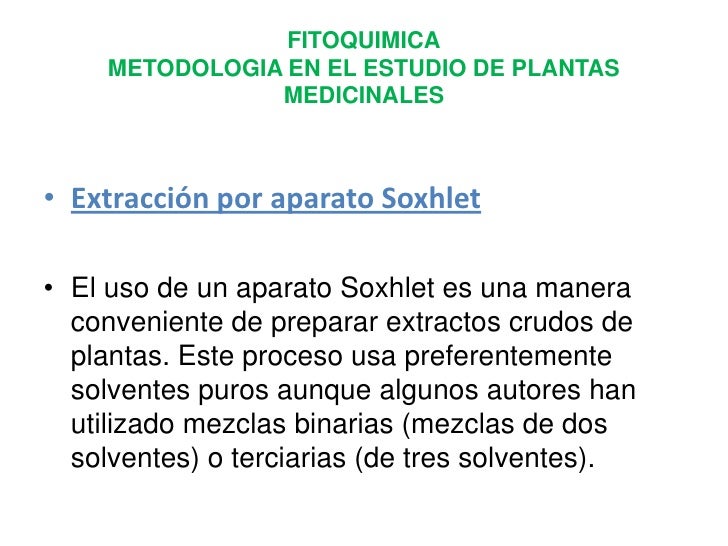 FITOQUIMICA
METODOLOGIA EN EL ESTUDIO DE PLANTAS MEDICINALES

• Extracción por aparato Soxhlet

• El uso de un aparato Soxhlet es una manera conveniente de preparar extractos crudos de plantas. Este proceso usa preferentemente solventes puros aunque algunos autores han utilizado mezclas binarias (mezclas de dos solventes) o terciarias (de tres solventes).